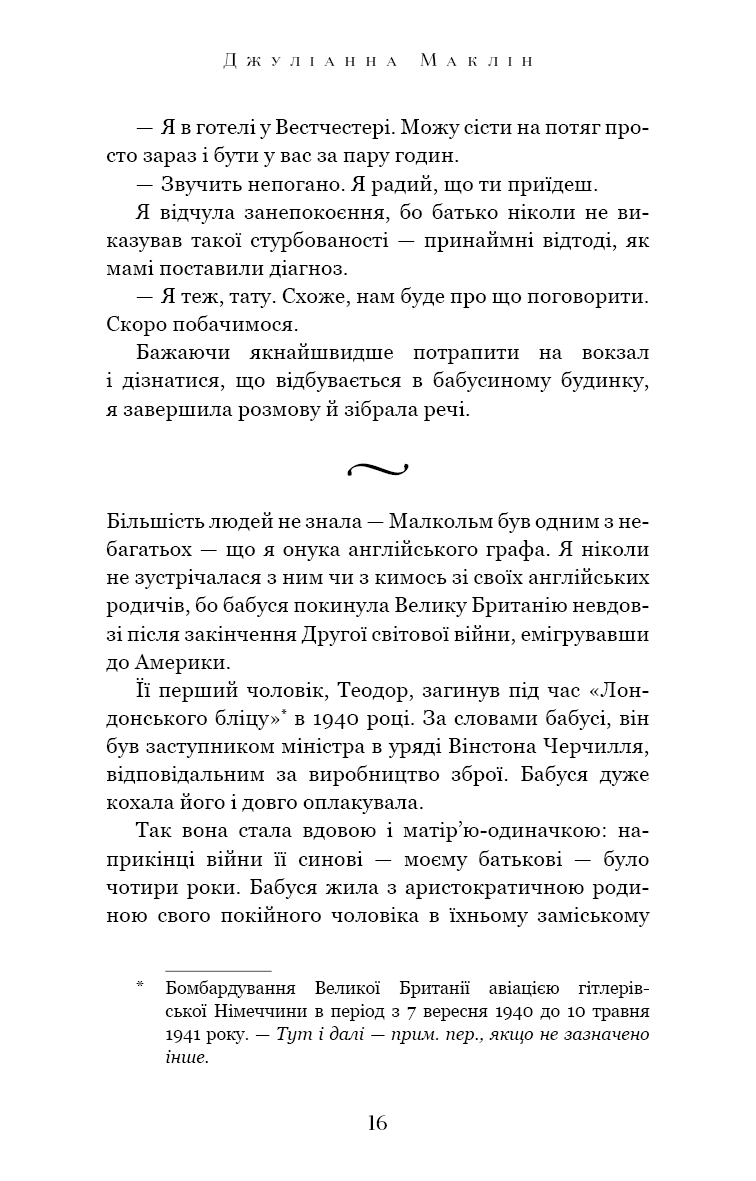 Джуліанна Маклін

— Я в готелі у Вестчестері. Можу сісти на потяг просто зараз і бути у вас за пару годин.

— Звучить непогано. Я радий, що ти приїдеш.

Я відчула занепокоєння, бо батько ніколи не виказував такої стурбованості — принаймні відтоді, як мамі поставили діагноз.

— Я теж, тату. Схоже, нам буде про що поговорити. Скоро побачимося.

Бажаючи якнайшвидше потрапити на вокзал і дізнатися, що відбувається в бабусиному будинку, я завершила розмову й зібрала речі.

Більшість людей не знала — Малкольм був одним з небагатьох — що я онука англійського графа. Я ніколи не зустрічалася з ним чи з кимось зі своїх англійських родичів, бо бабуся покинула Велику Британію невдовзі після закінчення Другої світової війни, емігрувавши до Америки.

Її перший чоловік, Теодор, загинув під час «Лондонського бліцу»* в 1940 році. За словами бабусі, він був заступником міністра в уряді Вінстона Черчилля, відповідальним за виробництво зброї. Бабуся дуже кохала його і довго оплакувала.

Так вона стала вдовою і матір'ю-одиначкою: наприкінці війни її синові — моєму батькові — було чотири роки. Бабуся жила з аристократичною родиною свого покійного чоловіка в їхньому заміському

* Бомбардування Великої Британії авіацією гітлерівської Німеччини в період з 7 вересня 1940 до 10 травня 1941 року. — Тут і далі — прим. пер., якщо не зазначено інше.

16